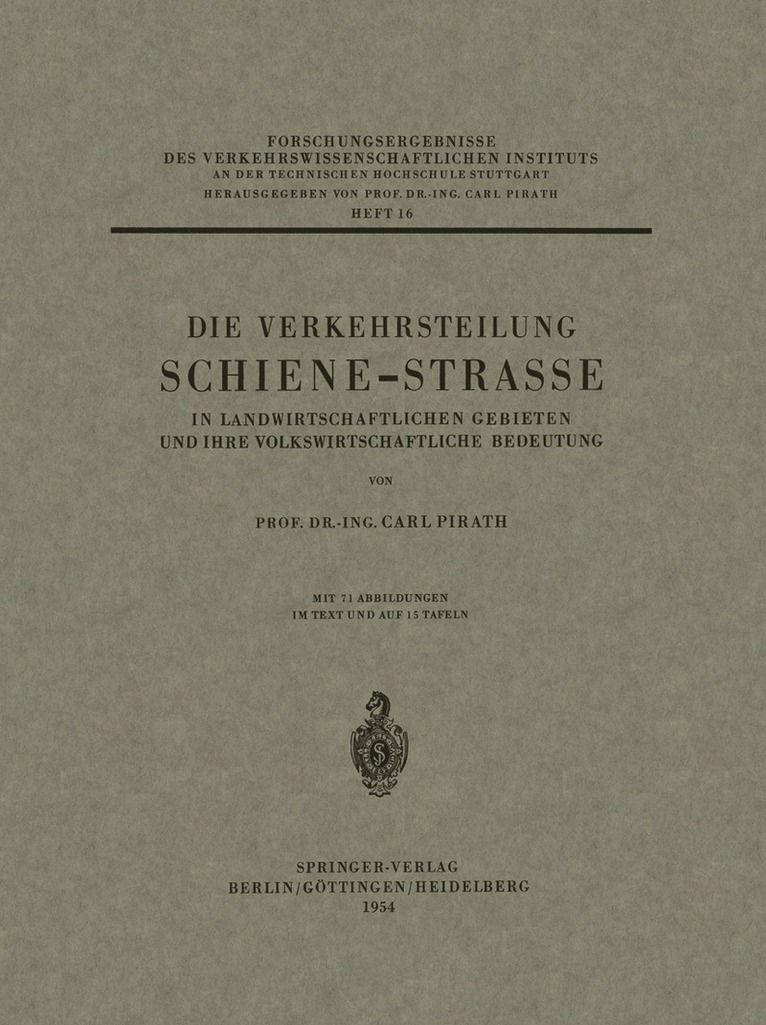 FORSCHUNGSERGEBNISSE
DES VERKEHRSWISSENSCHAFTLICHEN INSTITUTS
AN DER TECHNISCHEN HOCHSCHULE STUTTGART
HERAUSGEGEBEN VON PROF. DR.-ING. CARL PIRATH
HEFT 16

DIE VERKEHRSTEILUNG
SCHIENE-STRASSE
IN LANDWIRTSCHAFTLICHEN GEBIETEN
UND IHRE VOLKSWIRTSCHAFTLICHE BEDEUTUNG

VON

PROF. DR.-ING. CARL PIRATH

MIT 71 ABBILDUNGEN
IM TEXT UND AUF 15 TAFELN

S

SPRINGER-VERLAG
BERLIN/GÖTTINGEN/HEIDELBERG
1954